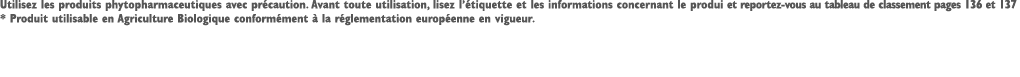 Utilisez les produits phytopharmaceutiques avec précaution. Avant toute utilisation, lisez l'étiquette et les informations concernant le produi et reportez-vous au tableau de classement pages 136 et 137
* Produit utilisable en Agriculture Biologique conformément à la réglementation européenne en vigueur.